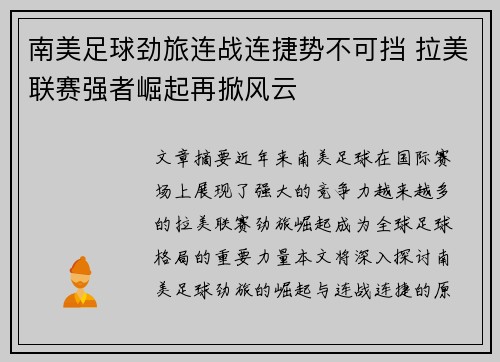 南美足球劲旅连战连捷势不可挡 拉美联赛强者崛起再掀风云

文章摘要近年来南美足球在国际赛场上展现了强大的竞争力越来越多的拉美联赛劲旅崛起成为全球足球格局的重要力量本文将深入探讨南美足球劲旅的崛起与连战连捷的原